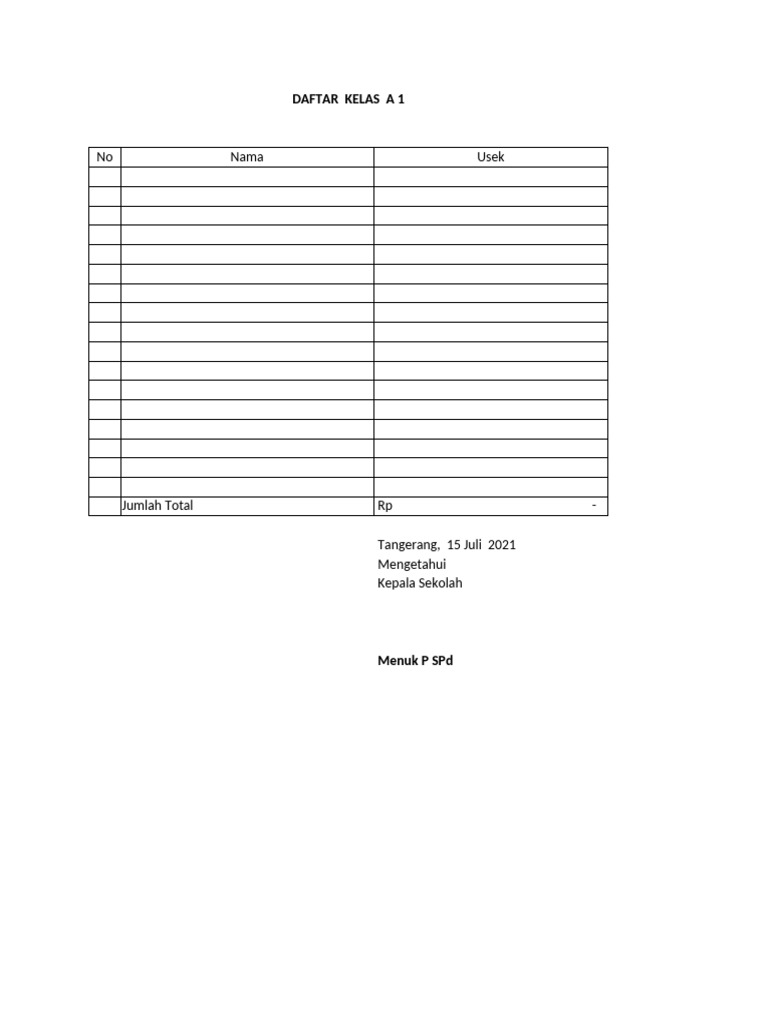 DAFTAR KELAS A 1

| No | Nama | Usek |
|---|---|---|
| | | |
| | | |
| | | |
| | | |
| | | |
| | | |
| | | |
| | | |
| | | |
| | | |
| | | |
| | | |
| | | |
| | | |
| | | |
| | | |
| | | |
| | Jumlah Total | Rp - |

Tangerang, 15 Juli 2021
Mengetahui
Kepala Sekolah

Menuk P SPd